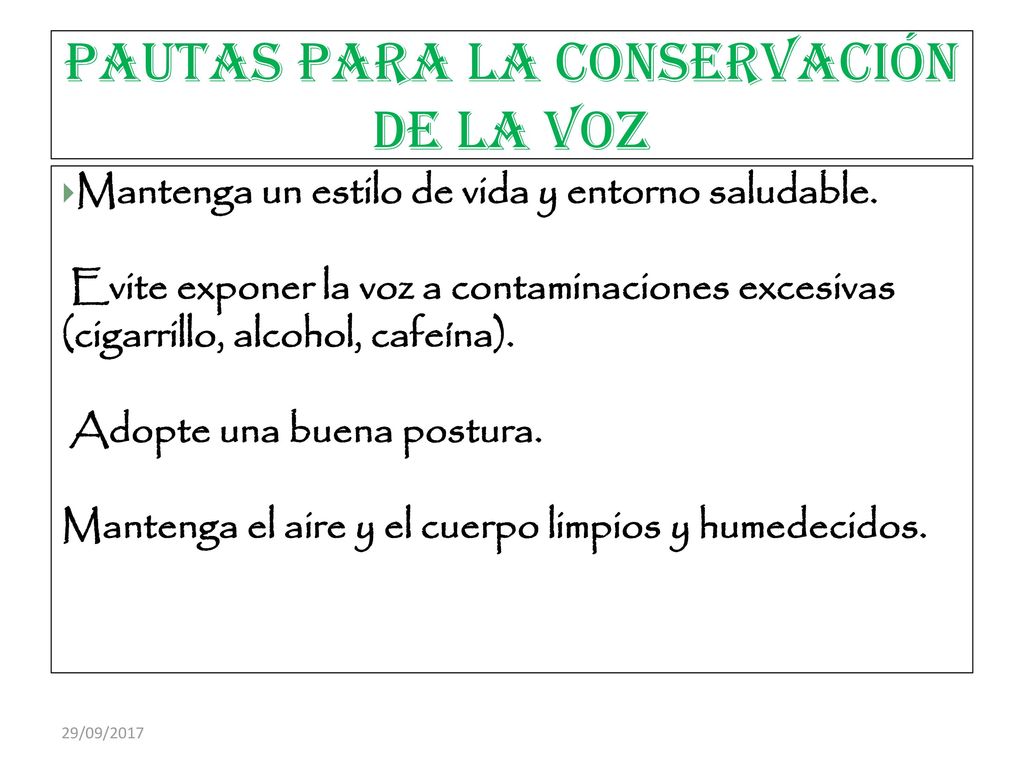 PAUTAS PARA LA CONSERVACIÓN DE LA VOZ

Mantenga un estilo de vida y entorno saludable.

Evite exponer la voz a contaminaciones excesivas (cigarrillo, alcohol, cafeína).

Adopte una buena postura.

Mantenga el aire y el cuerpo limpios y humedecidos.

29/09/2017